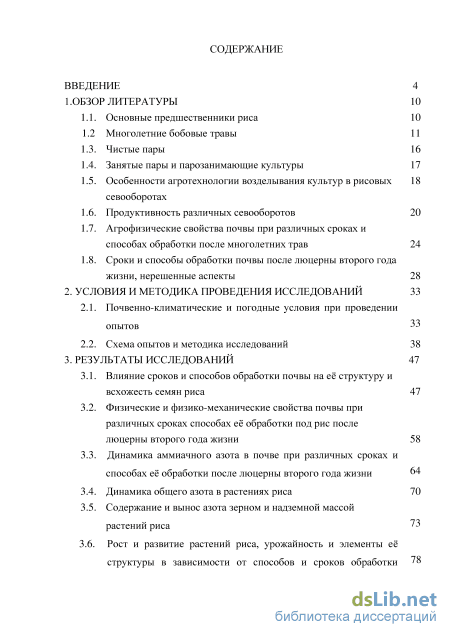 СОДЕРЖАНИЕ

ВВЕДЕНИЕ 4
1.ОБЗОР ЛИТЕРАТУРЫ 10
1.1. Основные предшественники риса 10
1.2 Многолетние бобовые травы 11
1.3. Чистые пары 16
1.4. Занятые пары и парозанимающие культуры 17
1.5. Особенности агротехнологии возделывания культур в рисовых севооборотах 18
1.6. Продуктивность различных севооборотов 20
1.7. Агрофизические свойства почвы при различных сроках и способах обработки после многолетних трав 24
1.8. Сроки и способы обработки почвы после люцерны второго года жизни, нерешенные аспекты 28
2. УСЛОВИЯ И МЕТОДИКА ПРОВЕДЕНИЯ ИССЛЕДОВАНИЙ 33
2.1. Почвенно-климатические и погодные условия при проведении опытов 33
2.2. Схема опытов и методика исследований 38
3. РЕЗУЛЬТАТЫ ИССЛЕДОВАНИЙ 47
3.1. Влияние сроков и способов обработки почвы на её структуру и всхожесть семян риса 47
3.2. Физические и физико-механические свойства почвы при различных сроках способах её обработки под рис после люцерны второго года жизни 58
3.3. Динамика аммиачного азота в почве при различных сроках и способах её обработки после люцерны второго года жизни 64
3.4. Динамика общего азота в растениях риса 70
3.5. Содержание и вынос азота зерном и надземной массой растений риса 73
3.6. Рост и развитие растений риса, урожайность и элементы её структуры в зависимости от способов и сроков обработки 78

dsLib.net
библиотека диссертаций